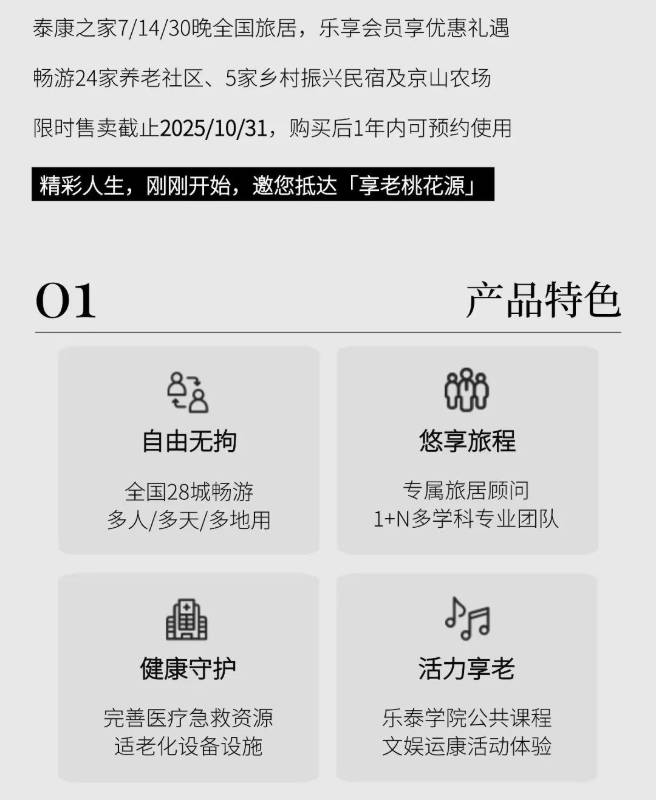 泰康之家7/14/30晚全国旅居，乐享会员享优惠礼遇

畅游24家养老社区、5家乡村振兴民宿及京山农场

限时售卖截止2025/10/31，购买后1年内可预约使用

精彩人生，刚刚开始，邀您抵达「享老桃花源」

01

产品特色

自由无拘

全国28城畅游
多人/多天/多地用

悠享旅程

专属旅居顾问
1+N多学科专业团队

健康守护

完善医疗急救资源
适老化设备设施

活力享老

乐泰学院公共课程
文娱运康活动体验